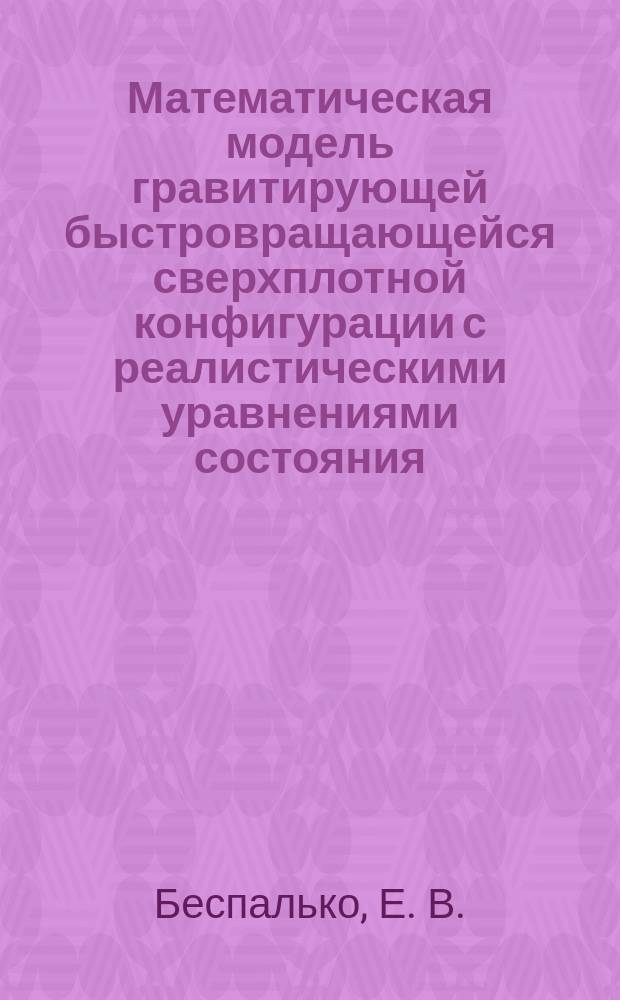 Математическая модель гравитирующей быстровращающейся сверхплотной конфигурации с реалистическими уравнениями состояния

Беспалько, Е. В.